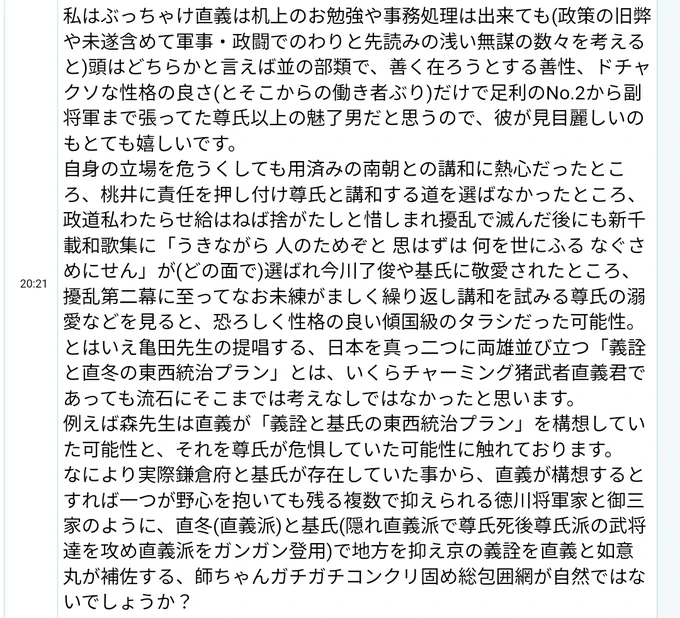 20:21

私はぶっちゃけ直義は机上のお勉強や事務処理は出来ても(政策の旧弊や未遂含めて軍事・政闘でのわりと先読みの浅い無謀の数々を考えると)頭はどちらかと言えば並の部類で、善く在ろうとする善性、ドチャクソな性格の良さ(とそこからの働き者ぶり)だけで足利のNo.2から副将軍まで張ってた尊氏以上の魅了男だと思うので、彼が見目麗しいのもとても嬉しいです。
自身の立場を危うくしても用済みの南朝との講和に熱心だったところ、桃井に責任を押し付け尊氏と講和する道を選ばなかったところ、政道私わたらせ給はねば捨がたしと惜しまれ擾乱で滅んだ後にも新千載和歌集に「うきながら 人のためぞと 思はずは 何を世にふる なぐさめにせん」が(どの面で)選ばれ今川了俊や基氏に敬愛されたところ、擾乱第二幕に至ってなお未練がましく繰り返し講和を試みる尊氏の溺愛などを見ると、恐ろしく性格の良い傾国級のタラシだった可能性。
とはいえ亀田先生の提唱する、日本を真っ二つに両雄並び立つ「義詮と直冬の東西統治プラン」とは、いくらチャーミング猪武者直義君であっても流石にそこまでは考えなしではなかったと思います。
例えば森先生は直義が「義詮と基氏の東西統治プラン」を構想していた可能性と、それを尊氏が危惧していた可能性に触れております。
なにより実際鎌倉府と基氏が存在していた事から、直義が構想するとすれば一つが野心を抱いても残る複数で抑えられる徳川将軍家と御三家のように、直冬(直義派)と基氏(隠れ直義派で尊氏死後尊氏派の武将達を攻め直義派をガンガン登用)で地方を抑え京の義詮を直義と如意丸が補佐する、師ちゃんガチガチコンクリ固め総包囲網が自然ではないでしょうか？